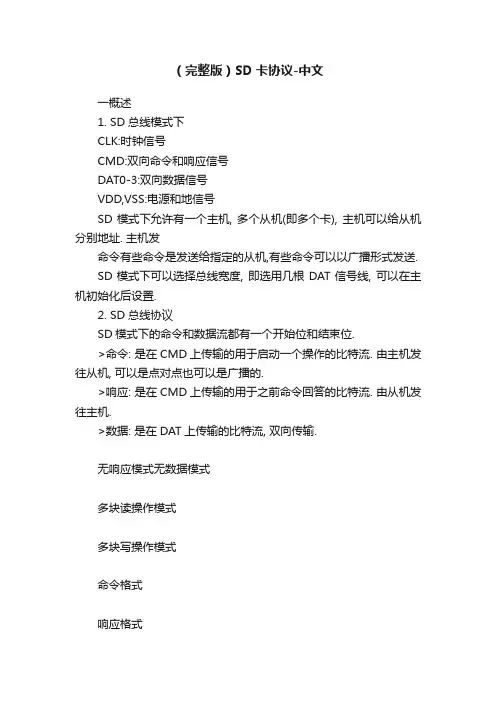 （完整版）SD 卡协议-中文

一概述

1. SD 总线模式下

CLK:时钟信号

CMD:双向命令和响应信号

DAT0-3:双向数据信号

VDD,VSS:电源和地信号

SD 模式下允许有一个主机, 多个从机(即多个卡), 主机可以给从机分别地址. 主机发

命令有些命令是发送给指定的从机,有些命令可以以广播形式发送.

SD 模式下可以选择总线宽度, 即选用几根 DAT 信号线, 可以在主机初始化后设置.

2. SD 总线协议

SD 模式下的命令和数据流都有一个开始位和结束位.

>命令: 是在 CMD 上传输的用于启动一个操作的比特流. 由主机发往从机, 可以是点对点也可以是广播的.

>响应: 是在 CMD 上传输的用于之前命令回答的比特流. 由从机发往主机.

>数据: 是在 DAT 上传输的比特流, 双向传输.

无响应模式无数据模式

多块读操作模式

多块写操作模式

命令格式

响应格式